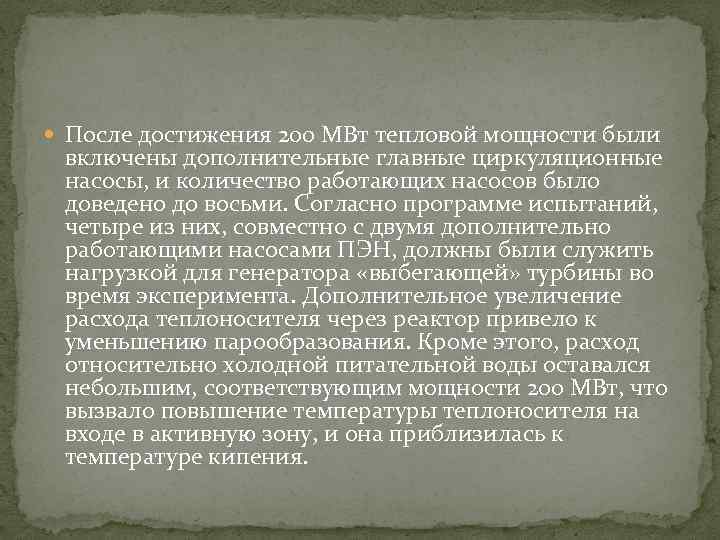 После достижения 200 МВт тепловой мощности были включены дополнительные главные циркуляционные насосы, и количество работающих насосов было доведено до восьми. Согласно программе испытаний, четыре из них, совместно с двумя дополнительно работающими насосами ПЭН, должны были служить нагрузкой для генератора «выбегающей» турбины во время эксперимента. Дополнительное увеличение расхода теплоносителя через реактор привело к уменьшению парообразования. Кроме этого, расход относительно холодной питательной воды оставался небольшим, соответствующим мощности 200 МВт, что вызвало повышение температуры теплоносителя на входе в активную зону, и она приблизилась к температуре кипения.